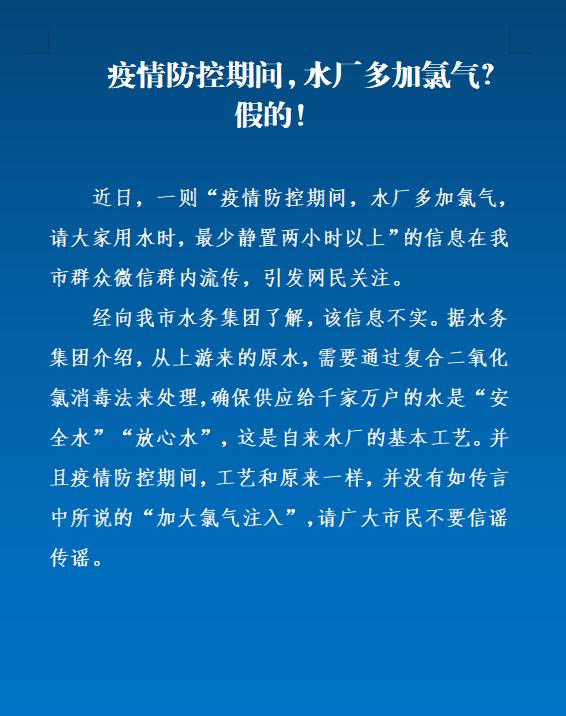 疫情防控期间，水厂多加氯气？
假的！

近日，一则“疫情防控期间，水厂多加氯气，请大家用水时，最少静置两小时以上”的信息在我市群众微信群内流传，引发网民关注。

经向我市水务集团了解，该信息不实。据水务集团介绍，从上游来的原水，需要通过复合二氧化氯消毒法来处理，确保供应给千家万户的水是“安全水”“放心水”，这是自来水厂的基本工艺。并且疫情防控期间，工艺和原来一样，并没有如传言中所说的“加大氯气注入”，请广大市民不要信谣传谣。